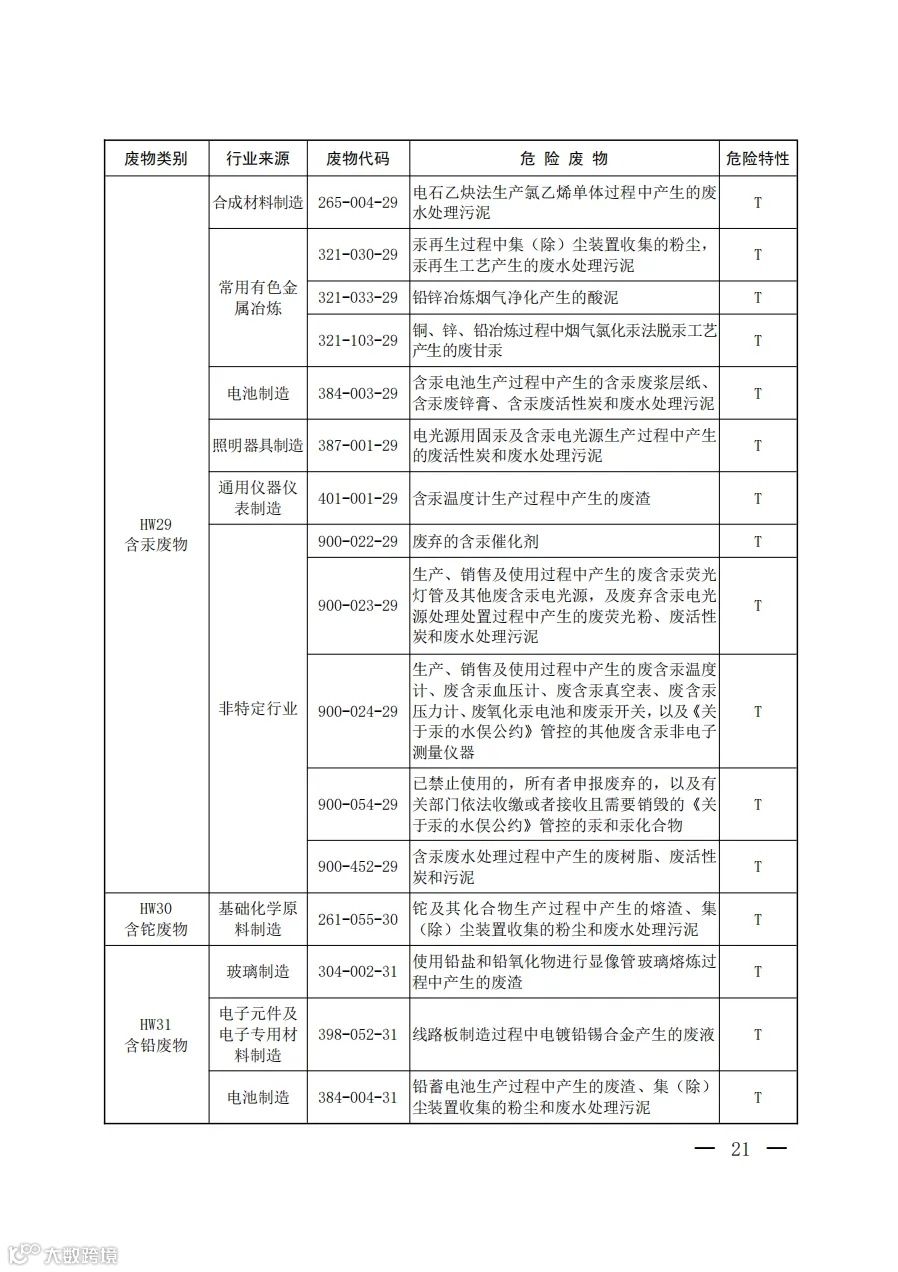 | 废物类别 | 行业来源 | 废物代码 | 危 险 废 物 | 危险特性 |
|---|---|---|---|---|
| HW29 含汞废物 | 合成材料制造 | 265-004-29 | 电石乙炔法生产氯乙烯单体过程中产生的废水处理污泥 | T |
| | 常用有色金属冶炼 | 321-030-29 | 汞再生过程中集（除）尘装置收集的粉尘，汞再生工艺产生的废水处理污泥 | T |
| | | 321-033-29 | 铅锌冶炼烟气净化产生的酸泥 | T |
| | | 321-103-29 | 铜、锌、铅冶炼过程中烟气氯化汞法脱汞工艺产生的废甘汞 | T |
| | 电池制造 | 384-003-29 | 含汞电池生产过程中产生的含汞废浆层纸、含汞废锌膏、含汞废活性炭和废水处理污泥 | T |
| | 照明器具制造 | 387-001-29 | 电光源用固汞及含汞电光源生产过程中产生的废活性炭和废水处理污泥 | T |
| | 通用仪器仪表制造 | 401-001-29 | 含汞温度计生产过程中产生的废渣 | T |
| | 非特定行业 | 900-022-29 | 废弃的含汞催化剂 | T |
| | | 900-023-29 | 生产、销售及使用过程中产生的废含汞荧光灯管及其他废含汞电光源，及废弃含汞电光源处理处置过程中产生的废荧光粉、废活性炭和废水处理污泥 | T |
| | | 900-024-29 | 生产、销售及使用过程中产生的废含汞温度计、废含汞血压计、废含汞真空表、废含汞压力计、废氧化汞电池和废汞开关，以及《关于汞的水俣公约》管控的其他废含汞非电子测量仪器 | T |
| | | 900-054-29 | 已禁止使用的，所有者申报废弃的，以及有关部门依法收缴或者接收且需要销毁的《关于汞的水俣公约》管控的汞和汞化合物 | T |
| | | 900-452-29 | 含汞废水处理过程中产生的废树脂、废活性炭和污泥 | T |
| HW30 含铊废物 | 基础化学原料制造 | 261-055-30 | 铊及其化合物生产过程中产生的熔渣、集（除）尘装置收集的粉尘和废水处理污泥 | T |
| HW31 含铅废物 | 玻璃制造 | 304-002-31 | 使用铅盐和铅氧化物进行显像管玻璃熔炼过程中产生的废渣 | T |
| | 电子元件及电子专用材料制造 | 398-052-31 | 线路板制造过程中电镀铅锡合金产生的废液 | T |
| | 电池制造 | 384-004-31 | 铅蓄电池生产过程中产生的废渣、集（除）尘装置收集的粉尘和废水处理污泥 | T |

— 21 —

大数跨境